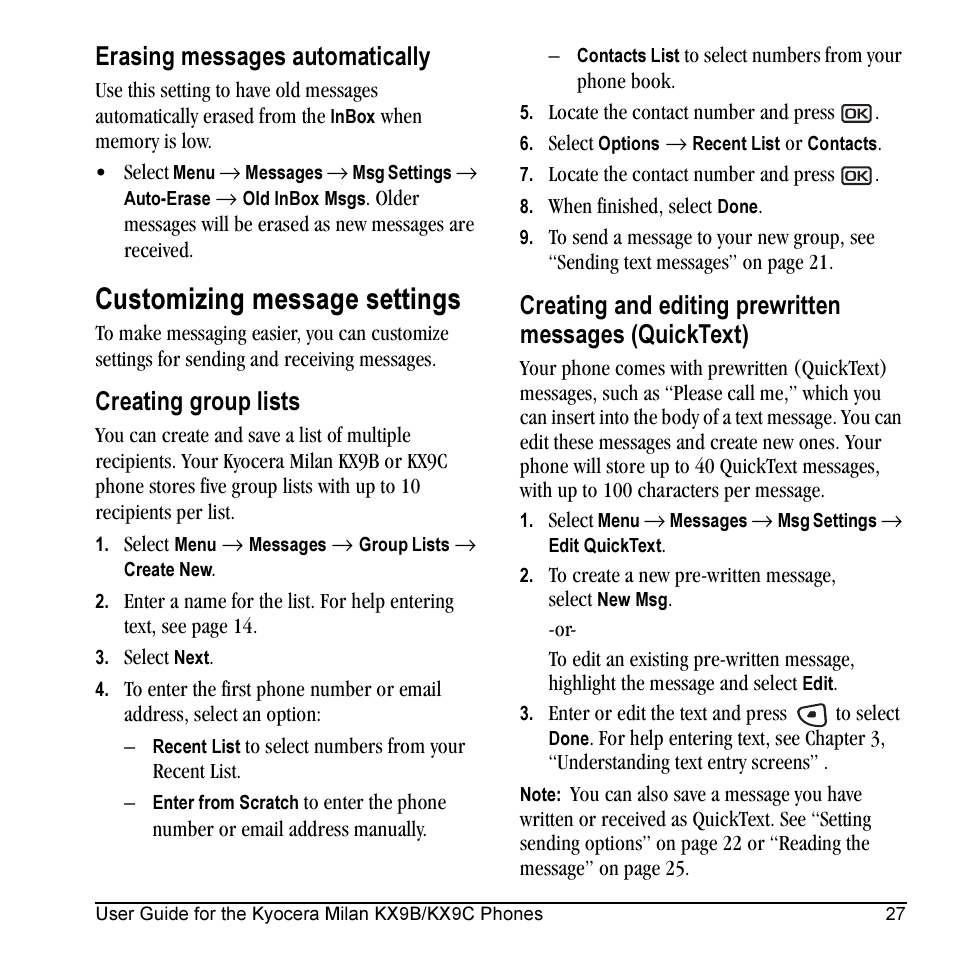 Erasing messages automatically

Use this setting to have old messages automatically erased from the InBox when memory is low.

• Select Menu → Messages → Msg Settings → Auto-Erase → Old InBox Msgs. Older messages will be erased as new messages are received.

Customizing message settings

To make messaging easier, you can customize settings for sending and receiving messages.

Creating group lists

You can create and save a list of multiple recipients. Your Kyocera Milan KX9B or KX9C phone stores five group lists with up to 10 recipients per list.

1. Select Menu → Messages → Group Lists → Create New.

2. Enter a name for the list. For help entering text, see page 14.

3. Select Next.

4. To enter the first phone number or email address, select an option:

– Recent List to select numbers from your Recent List.

– Enter from Scratch to enter the phone number or email address manually.

– Contacts List to select numbers from your phone book.

5. Locate the contact number and press OK.

6. Select Options → Recent List or Contacts.

7. Locate the contact number and press OK.

8. When finished, select Done.

9. To send a message to your new group, see “Sending text messages” on page 21.

Creating and editing prewritten messages (QuickText)

Your phone comes with prewritten (QuickText) messages, such as “Please call me,” which you can insert into the body of a text message. You can edit these messages and create new ones. Your phone will store up to 40 QuickText messages, with up to 100 characters per message.

1. Select Menu → Messages → Msg Settings → Edit QuickText.

2. To create a new pre-written message, select New Msg.

-or-

To edit an existing pre-written message, highlight the message and select Edit.

3. Enter or edit the text and press to select Done. For help entering text, see Chapter 3, “Understanding text entry screens” .

Note: You can also save a message you have written or received as QuickText. See “Setting sending options” on page 22 or “Reading the message” on page 25.

User Guide for the Kyocera Milan KX9B/KX9C Phones 27